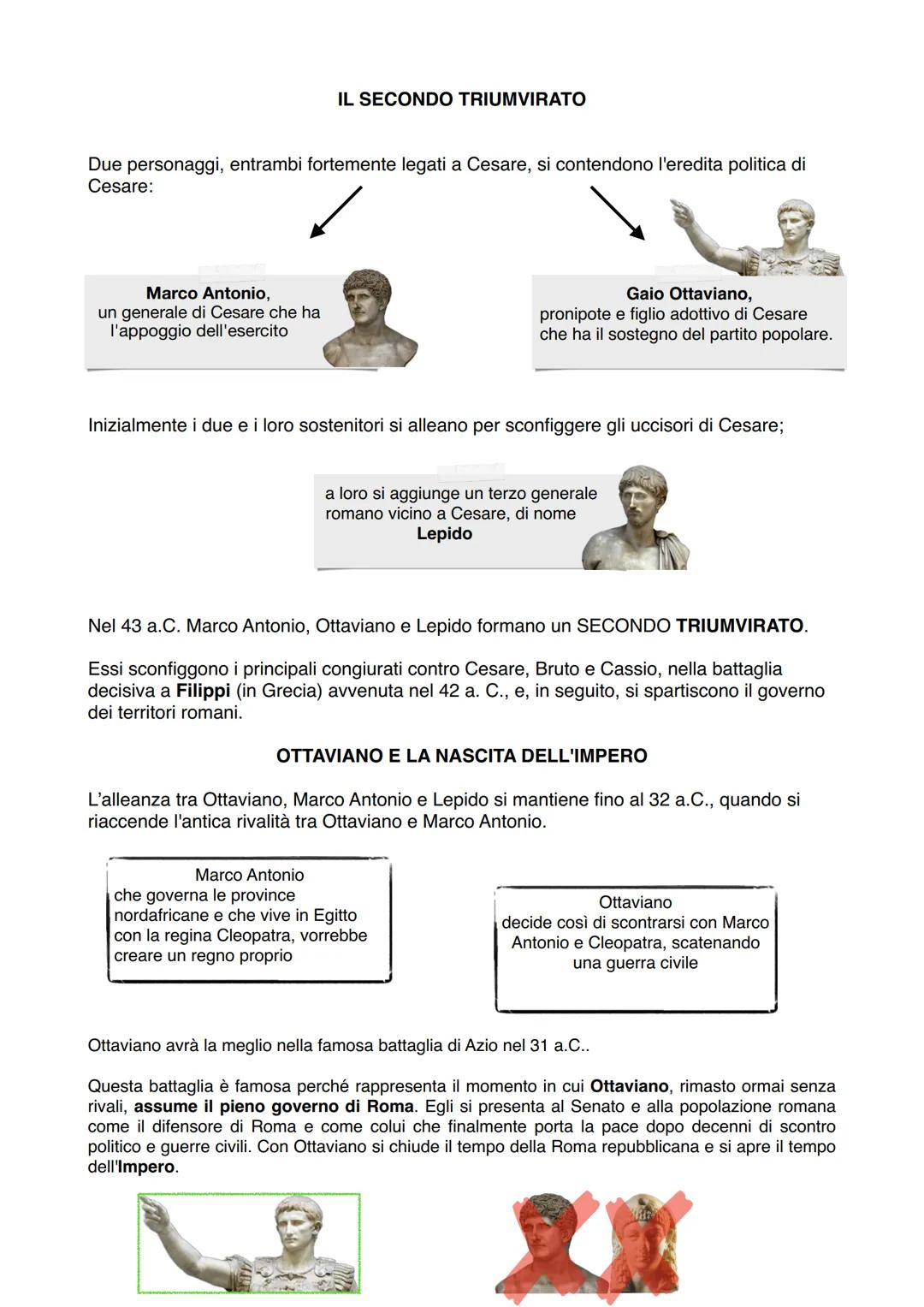 IL SECONDO TRIUMVIRATO

Due personaggi, entrambi fortemente legati a Cesare, si contendono l'eredita politica di Cesare:

Marco Antonio, un generale di Cesare che ha l'appoggio dell'esercito

Gaio Ottaviano, pronipote e figlio adottivo di Cesare che ha il sostegno del partito popolare.

Inizialmente i due e i loro sostenitori si alleano per sconfiggere gli uccisori di Cesare;

a loro si aggiunge un terzo generale romano vicino a Cesare, di nome Lepido

Nel 43 a.C. Marco Antonio, Ottaviano e Lepido formano un SECONDO TRIUMVIRATO.

Essi sconfiggono i principali congiurati contro Cesare, Bruto e Cassio, nella battaglia decisiva a Filippi (in Grecia) avvenuta nel 42 a. C., e, in seguito, si spartiscono il governo dei territori romani.

OTTAVIANO E LA NASCITA DELL'IMPERO

L'alleanza tra Ottaviano, Marco Antonio e Lepido si mantiene fino al 32 a.C., quando si riaccende l'antica rivalità tra Ottaviano e Marco Antonio.

Marco Antonio
che governa le province nordafricane e che vive in Egitto con la regina Cleopatra, vorrebbe creare un regno proprio

Ottaviano
decide così di scontrarsi con Marco Antonio e Cleopatra, scatenando una guerra civile

Ottaviano avrà la meglio nella famosa battaglia di Azio nel 31 a.C..

Questa battaglia è famosa perché rappresenta il momento in cui Ottaviano, rimasto ormai senza rivali, assume il pieno governo di Roma. Egli si presenta al Senato e alla popolazione romana come il difensore di Roma e come colui che finalmente porta la pace dopo decenni di scontro politico e guerre civili. Con Ottaviano si chiude il tempo della Roma repubblicana e si apre il tempo dell'Impero.